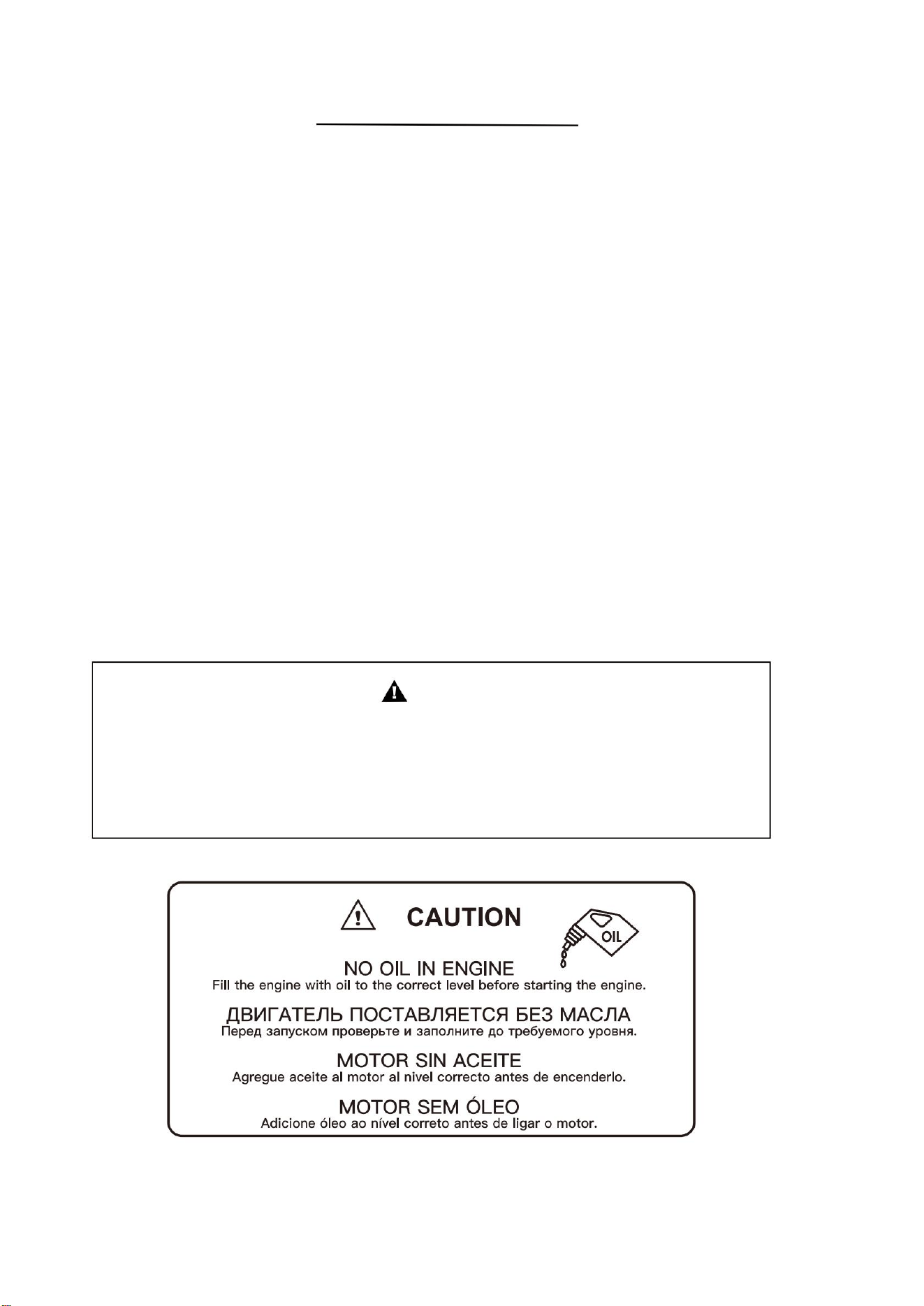 CAUTION

OIL

NO OIL IN ENGINE
Fill the engine with oil to the correct level before starting the engine.

ДВИГАТЕЛЬ ПОСТАВЛЯЕТСЯ БЕЗ МАСЛА
Перед запуском проверьте и заполните до требуемого уровня.

MOTOR SIN ACEITE
Agregue aceite al motor al nivel correcto antes de encenderlo.

MOTOR SEM ÓLEO
Adicione óleo ao nível correto antes de ligar o motor.